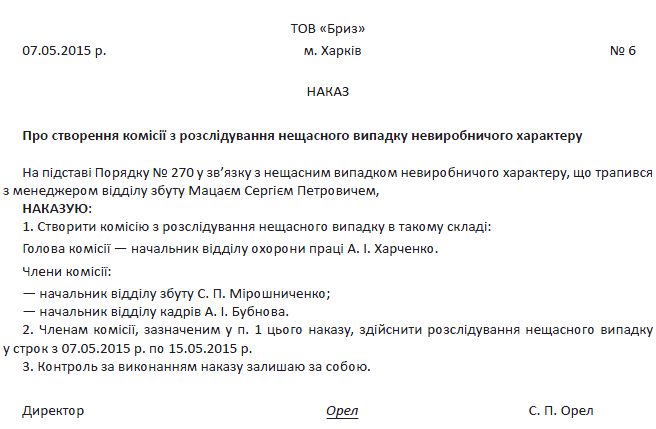 ТОВ «Бриз»

07.05.2015 р.

м. Харків

№ 6

НАКАЗ

Про створення комісії з розслідування нещасного випадку невиробничого характеру

На підставі Порядку № 270 у зв'язку з нещасним випадком невиробничого характеру, що трапився з менеджером відділу збуту Мацаєм Сергієм Петровичем,

НАКАЗУЮ:

1. Створити комісію з розслідування нещасного випадку в такому складі:

Голова комісії — начальник відділу охорони праці А. І. Харченко.

Члени комісії:

— начальник відділу збуту С. П. Мірошниченко;

— начальник відділу кадрів А. І. Бубнова.

2. Членам комісії, зазначеним у п. 1 цього наказу, здійснити розслідування нещасного випадку у строк з 07.05.2015 р. по 15.05.2015 р.

3. Контроль за виконанням наказу залишаю за собою.

Директор

Орел

С. П. Орел